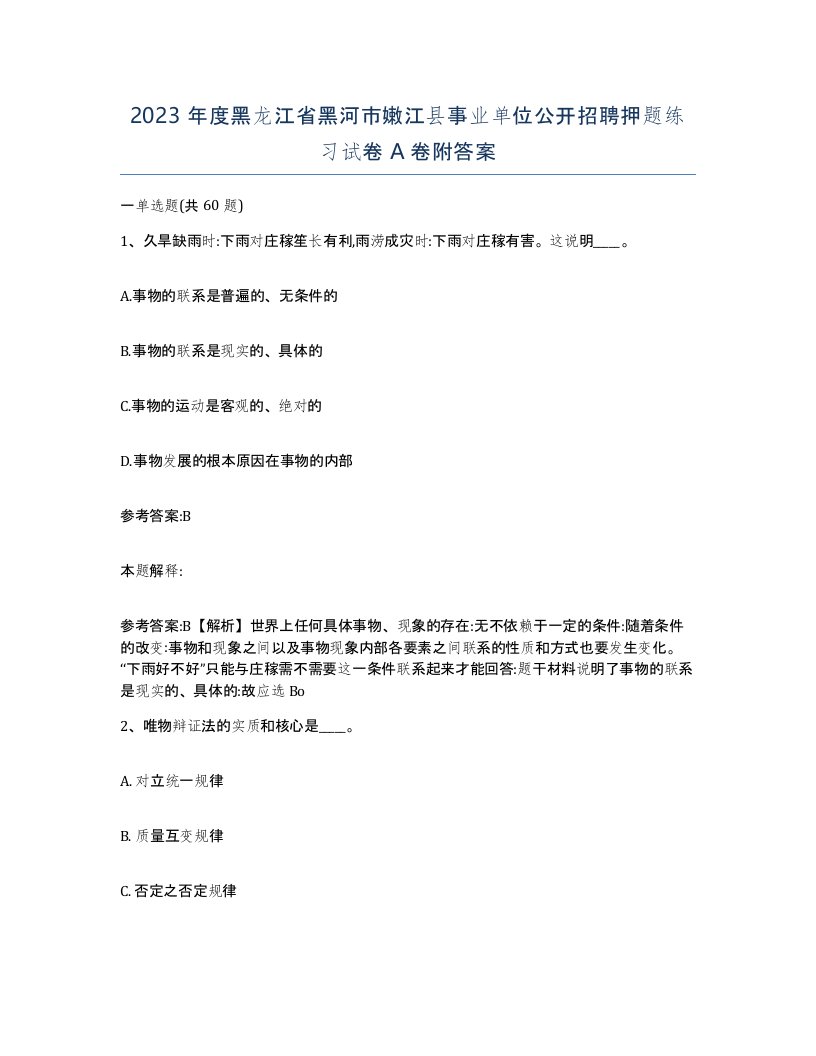 2023 年度黑龙江省黑河市嫩江县事业单位公开招聘押题练习试卷 A 卷附答案

一单选题(共 60 题)

1、久旱缺雨时:下雨对庄稼笙长有利,雨涝成灾时:下雨对庄稼有害。这说明____。

A.事物的联系是普遍的、无条件的

B.事物的联系是现实的、具体的

C.事物的运动是客观的、绝对的

D.事物发展的根本原因在事物的内部

参考答案:B

本题解释:

参考答案:B【解析】世界上任何具体事物、现象的存在:无不依赖于一定的条件:随着条件的改变:事物和现象之间以及事物现象内部各要素之间联系的性质和方式也要发生变化。“下雨好不好”只能与庄稼需不需要这一条件联系起来才能回答:题干材料说明了事物的联系是现实的、具体的:故应选 Bo

2、唯物辩证法的实质和核心是____。

A. 对立统一规律

B. 质量互变规律

C. 否定之否定规律